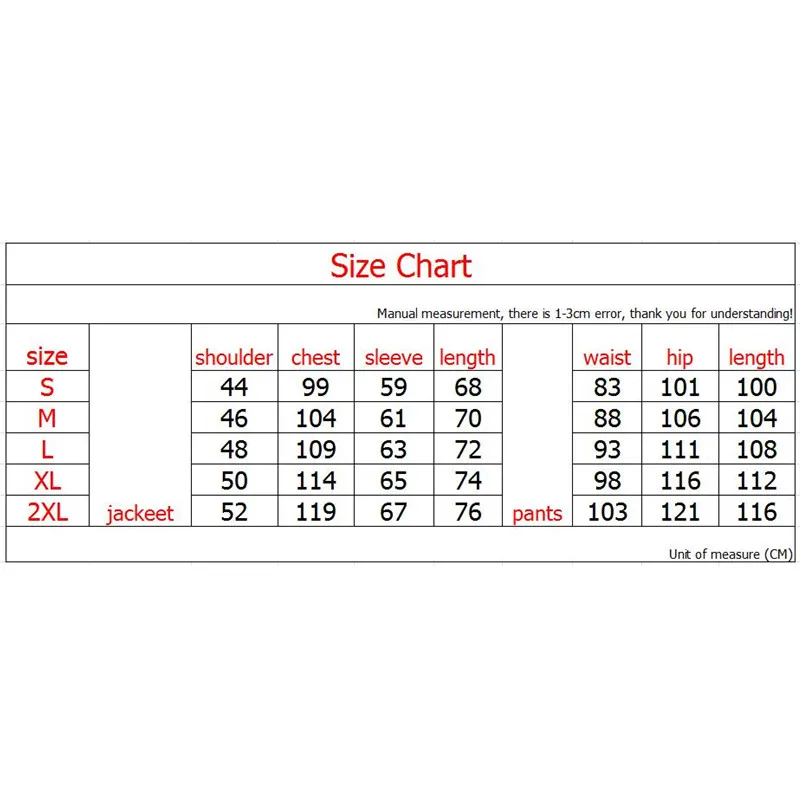 Size Chart

Manual measurement, there is 1-3cm error, thank you for understanding!

| size | | shoulder | chest | sleeve | length | | waist | hip | length |
|---|---|---|---|---|---|---|---|---|---|
| S | | 44 | 99 | 59 | 68 | | 83 | 101 | 100 |
| M | | 46 | 104 | 61 | 70 | | 88 | 106 | 104 |
| L | | 48 | 109 | 63 | 72 | | 93 | 111 | 108 |
| XL | | 50 | 114 | 65 | 74 | | 98 | 116 | 112 |
| 2XL | jackeet | 52 | 119 | 67 | 76 | pants | 103 | 121 | 116 |

Unit of measure (CM)